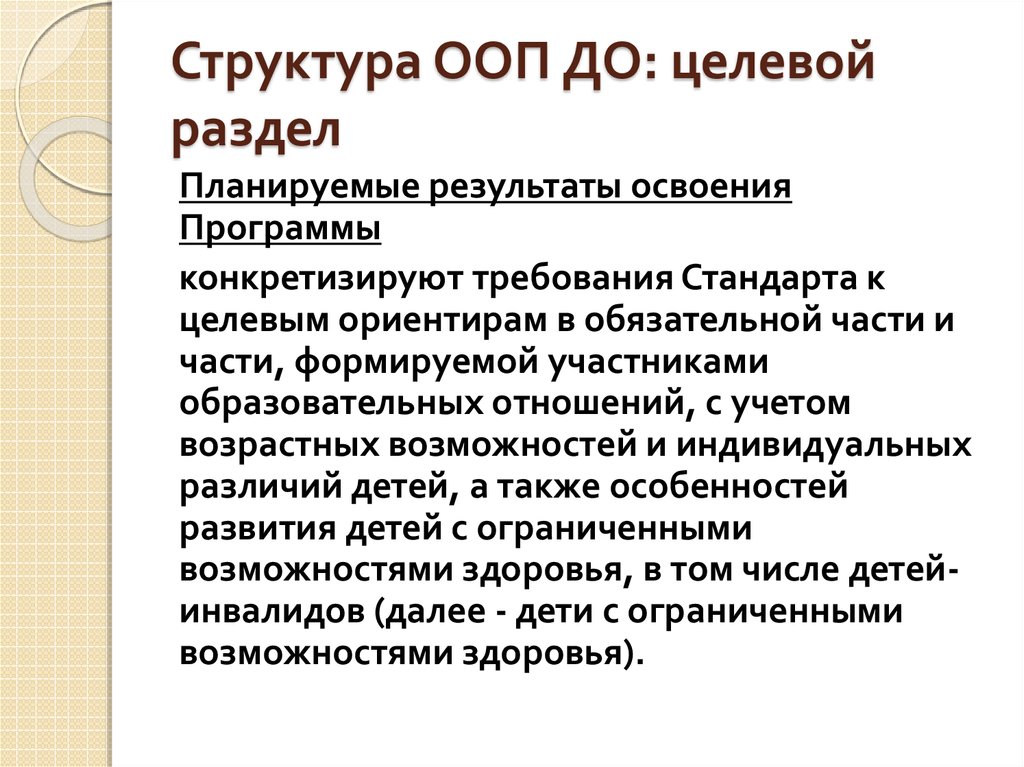 Структура ООП ДО: целевой раздел

Планируемые результаты освоения Программы

конкретизируют требования Стандарта к целевым ориентирам в обязательной части и части, формируемой участниками образовательных отношений, с учетом возрастных возможностей и индивидуальных различий детей, а также особенностей развития детей с ограниченными возможностями здоровья, в том числе детей-инвалидов (далее - дети с ограниченными возможностями здоровья).